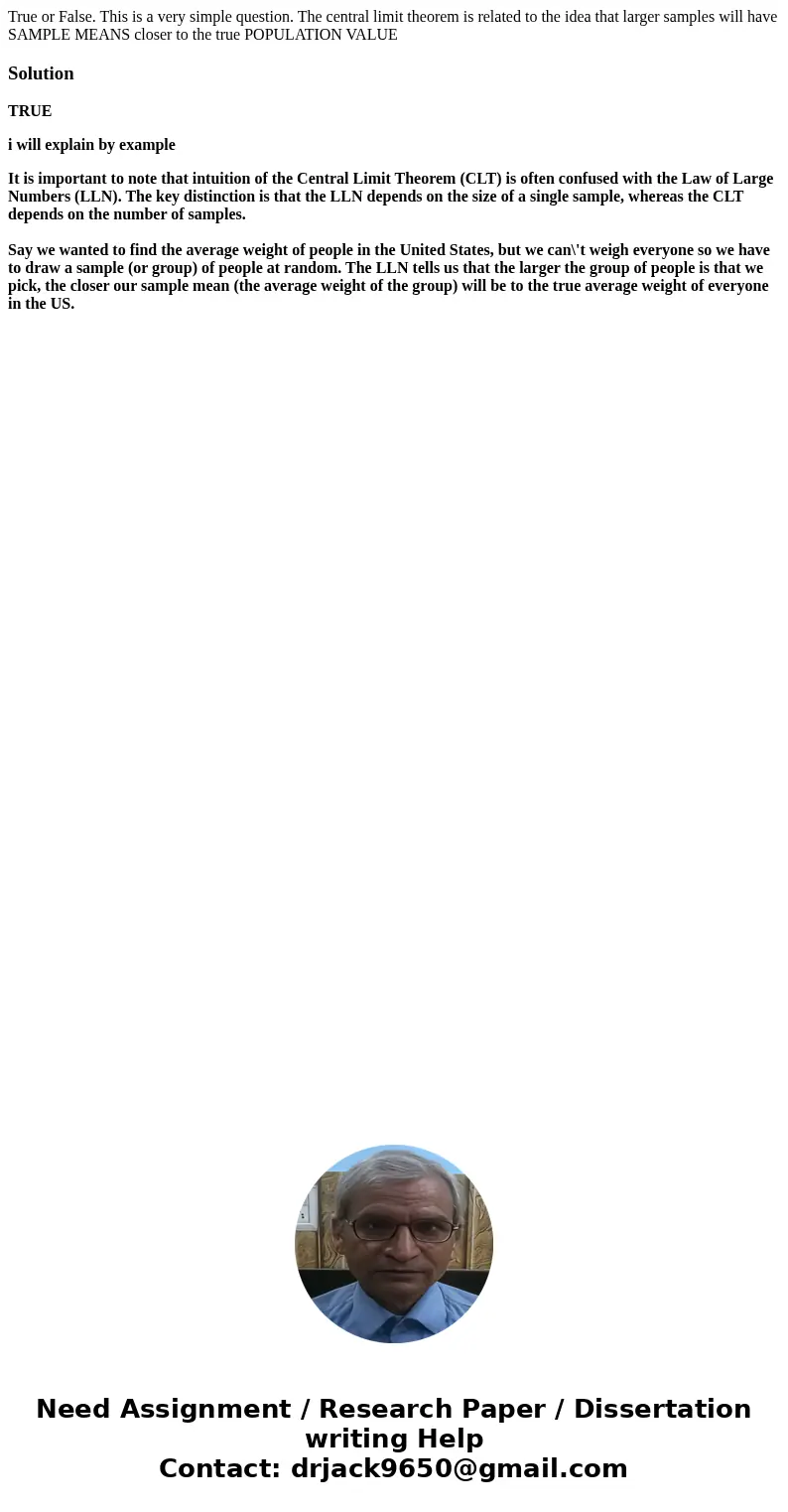 True or False. This is a very simple question. The central limit theorem is related to the idea that larger samples will have SAMPLE MEANS closer to the true POPULATION VALUE

Solution

TRUE

i will explain by example

It is important to note that intuition of the Central Limit Theorem (CLT) is often confused with the Law of Large Numbers (LLN). The key distinction is that the LLN depends on the size of a single sample, whereas the CLT depends on the number of samples.

Say we wanted to find the average weight of people in the United States, but we can\'t weigh everyone so we have to draw a sample (or group) of people at random. The LLN tells us that the larger the group of people is that we pick, the closer our sample mean (the average weight of the group) will be to the true average weight of everyone in the US.

Need Assignment / Research Paper / Dissertation writing Help
Contact: drjack9650@gmail.com